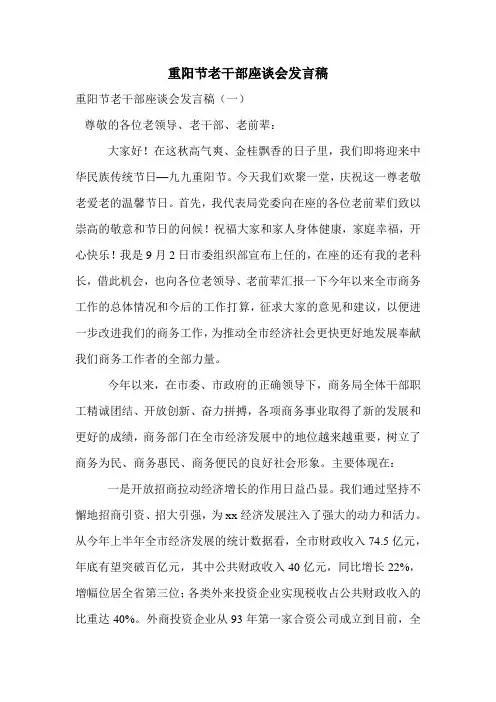 重阳节老干部座谈会发言稿

重阳节老干部座谈会发言稿（一）

尊敬的各位老领导、老干部、老前辈：

大家好！在这秋高气爽、金桂飘香的日子里，我们即将迎来中华民族传统节日—九九重阳节。今天我们欢聚一堂，庆祝这一尊老敬老爱老的温馨节日。首先，我代表局党委向在座的各位老前辈们致以崇高的敬意和节日的问候！祝福大家和家人身体健康，家庭幸福，开心快乐！我是9月2日市委组织部宣布上任的，在座的还有我的老科长，借此机会，也向各位老领导、老前辈汇报一下今年以来全市商务工作的总体情况和今后的工作打算，征求大家的意见和建议，以便进一步改进我们的商务工作，为推动全市经济社会更快更好地发展奉献我们商务工作者的全部力量。

今年以来，在市委、市政府的正确领导下，商务局全体干部职工精诚团结、开放创新、奋力拼搏，各项商务事业取得了新的发展和更好的成绩，商务部门在全市经济发展中的地位越来越重要，树立了商务为民、商务惠民、商务便民的良好社会形象。主要体现在：

一是开放招商拉动经济增长的作用日益凸显。我们通过坚持不懈地招商引资、招大引强，为xx经济发展注入了强大的动力和活力。从今年上半年全市经济发展的统计数据看，全市财政收入74.5亿元，年底有望突破百亿元，其中公共财政收入40亿元，同比增长22%，增幅位居全省第三位；各类外来投资企业实现税收占公共财政收入的比重达40%。外商投资企业从93年第一家合资公司成立到目前，全